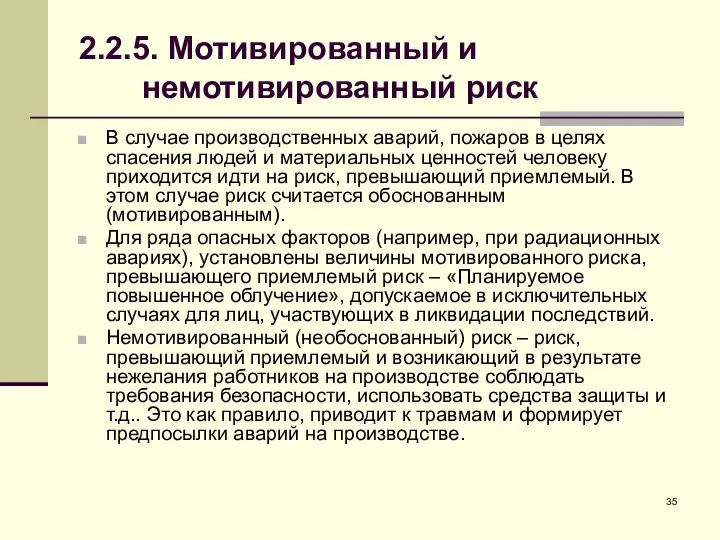 2.2.5. Мотивированный и немотивированный риск

В случае производственных аварий, пожаров в целях спасения людей и материальных ценностей человеку приходится идти на риск, превышающий приемлемый. В этом случае риск считается обоснованным (мотивированным).

Для ряда опасных факторов (например, при радиационных авариях), установлены величины мотивированного риска, превышающего приемлемый риск – «Планируемое повышенное облучение», допускаемое в исключительных случаях для лиц, участвующих в ликвидации последствий.

Немотивированный (необоснованный) риск – риск, превышающий приемлемый и возникающий в результате нежелания работников на производстве соблюдать требования безопасности, использовать средства защиты и т.д.. Это как правило, приводит к травмам и формирует предпосылки аварий на производстве.

35